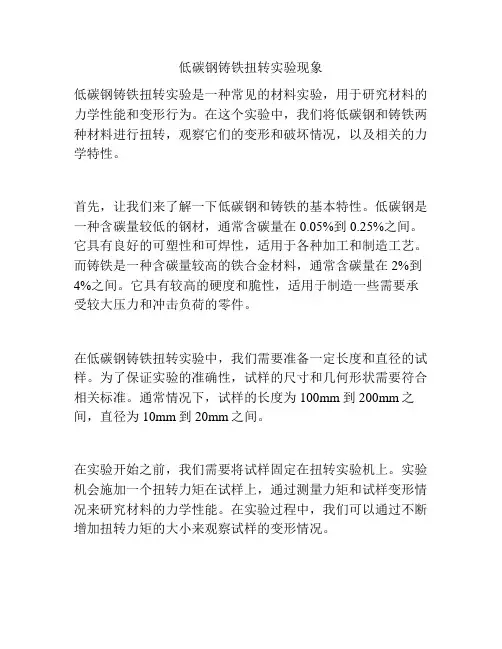 低碳钢铸铁扭转实验现象

低碳钢铸铁扭转实验是一种常见的材料实验，用于研究材料的力学性能和变形行为。在这个实验中，我们将低碳钢和铸铁两种材料进行扭转，观察它们的变形和破坏情况，以及相关的力学特性。

首先，让我们来了解一下低碳钢和铸铁的基本特性。低碳钢是一种含碳量较低的钢材，通常含碳量在 0.05%到 0.25%之间。它具有良好的可塑性和可焊性，适用于各种加工和制造工艺。而铸铁是一种含碳量较高的铁合金材料，通常含碳量在 2%到 4%之间。它具有较高的硬度和脆性，适用于制造一些需要承受较大压力和冲击负荷的零件。

在低碳钢铸铁扭转实验中，我们需要准备一定长度和直径的试样。为了保证实验的准确性，试样的尺寸和几何形状需要符合相关标准。通常情况下，试样的长度为 100mm 到 200mm 之间，直径为 10mm 到 20mm 之间。

在实验开始之前，我们需要将试样固定在扭转实验机上。实验机会施加一个扭转力矩在试样上，通过测量力矩和试样变形情况来研究材料的力学性能。在实验过程中，我们可以通过不断增加扭转力矩的大小来观察试样的变形情况。